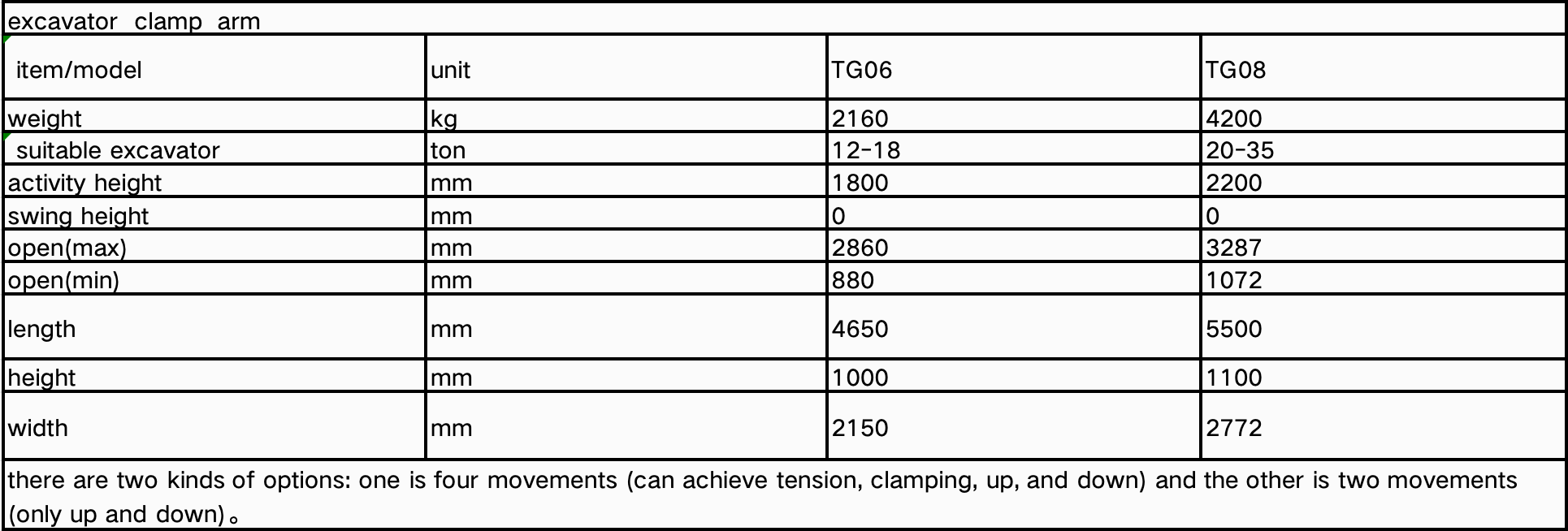 excavator clamp arm

| item/model | unit | TG06 | TG08 |
|---|---|---|---|
| weight | kg | 2160 | 4200 |
| suitable excavator | ton | 12-18 | 20-35 |
| activity height | mm | 1800 | 2200 |
| swing height | mm | 0 | 0 |
| open(max) | mm | 2860 | 3287 |
| open(min) | mm | 880 | 1072 |
| length | mm | 4650 | 5500 |
| height | mm | 1000 | 1100 |
| width | mm | 2150 | 2772 |

there are two kinds of options: one is four movements (can achieve tension, clamping, up, and down) and the other is two movements (only up and down)。